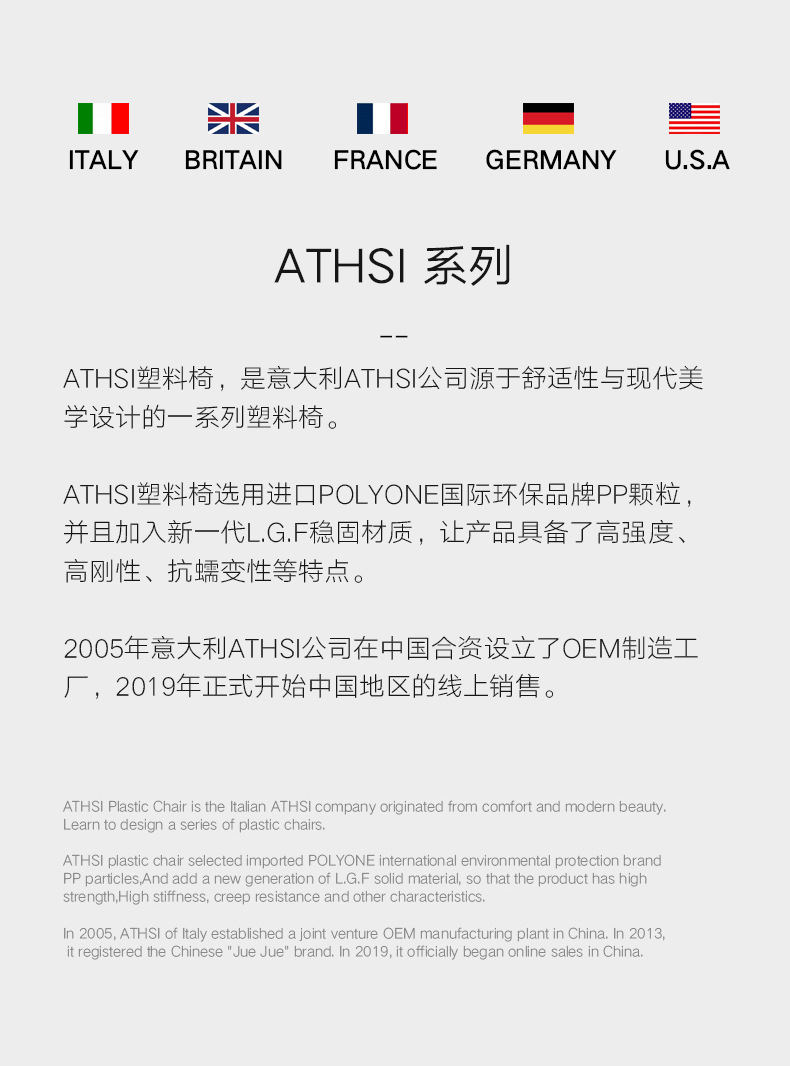 ITALY BRITAIN FRANCE GERMANY U.S.A

ATHSI 系列

--

ATHSI塑料椅，是意大利ATHSI公司源于舒适性与现代美学设计的一系列塑料椅。

ATHSI塑料椅选用进口POLYONE国际环保品牌PP颗粒，并且加入新一代L.G.F稳固材质，让产品具备了高强度、高刚性、抗蠕变性等特点。

2005年意大利ATHSI公司在中国合资设立了OEM制造工厂，2019年正式开始中国地区的线上销售。

ATHSI Plastic Chair is the Italian ATHSI company originated from comfort and modern beauty. Learn to design a series of plastic chairs.

ATHSI plastic chair selected imported POLYONE international environmental protection brand PP particles,And add a new generation of L.G.F solid material, so that the product has high strength,High stiffness, creep resistance and other characteristics.

In 2005, ATHSI of Italy established a joint venture OEM manufacturing plant in China. In 2013, it registered the Chinese "Jue Jue" brand. In 2019, it officially began online sales in China.